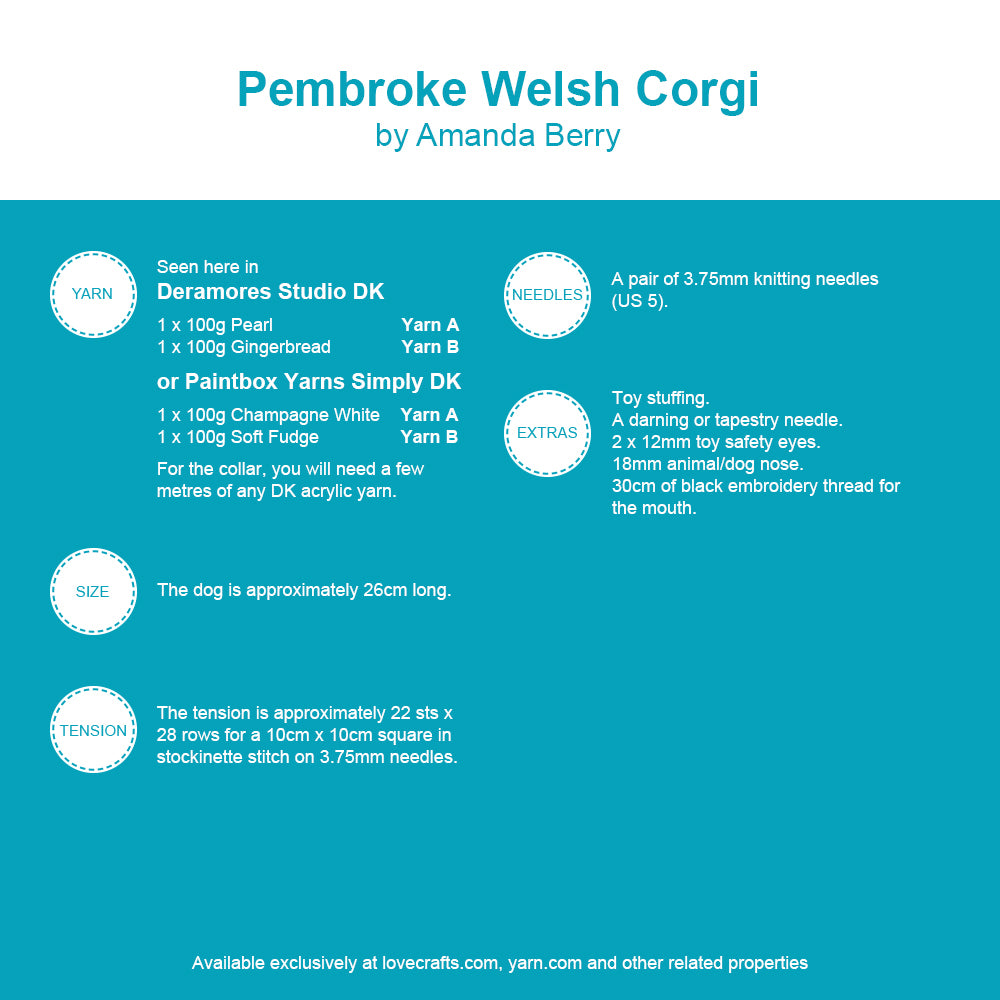 Pembroke Welsh Corgi
by Amanda Berry

YARN

Seen here in
Deramores Studio DK

1 x 100g Pearl Yarn A
1 x 100g Gingerbread Yarn B

or Paintbox Yarns Simply DK

1 x 100g Champagne White Yarn A
1 x 100g Soft Fudge Yarn B

For the collar, you will need a few metres of any DK acrylic yarn.

SIZE

The dog is approximately 26cm long.

TENSION

The tension is approximately 22 sts x 28 rows for a 10cm x 10cm square in stockinette stitch on 3.75mm needles.

NEEDLES

A pair of 3.75mm knitting needles (US 5).

EXTRAS

Toy stuffing.
A darning or tapestry needle.
2 x 12mm toy safety eyes.
18mm animal/dog nose.
30cm of black embroidery thread for the mouth.

Available exclusively at lovecrafts.com, yarn.com and other related properties